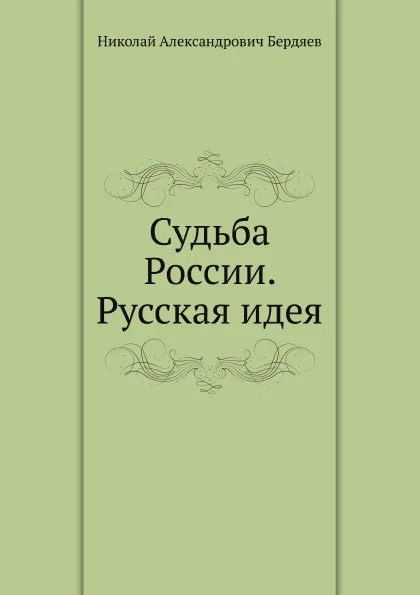 Николай Александрович Бердяев

Судьба России. Русская идея